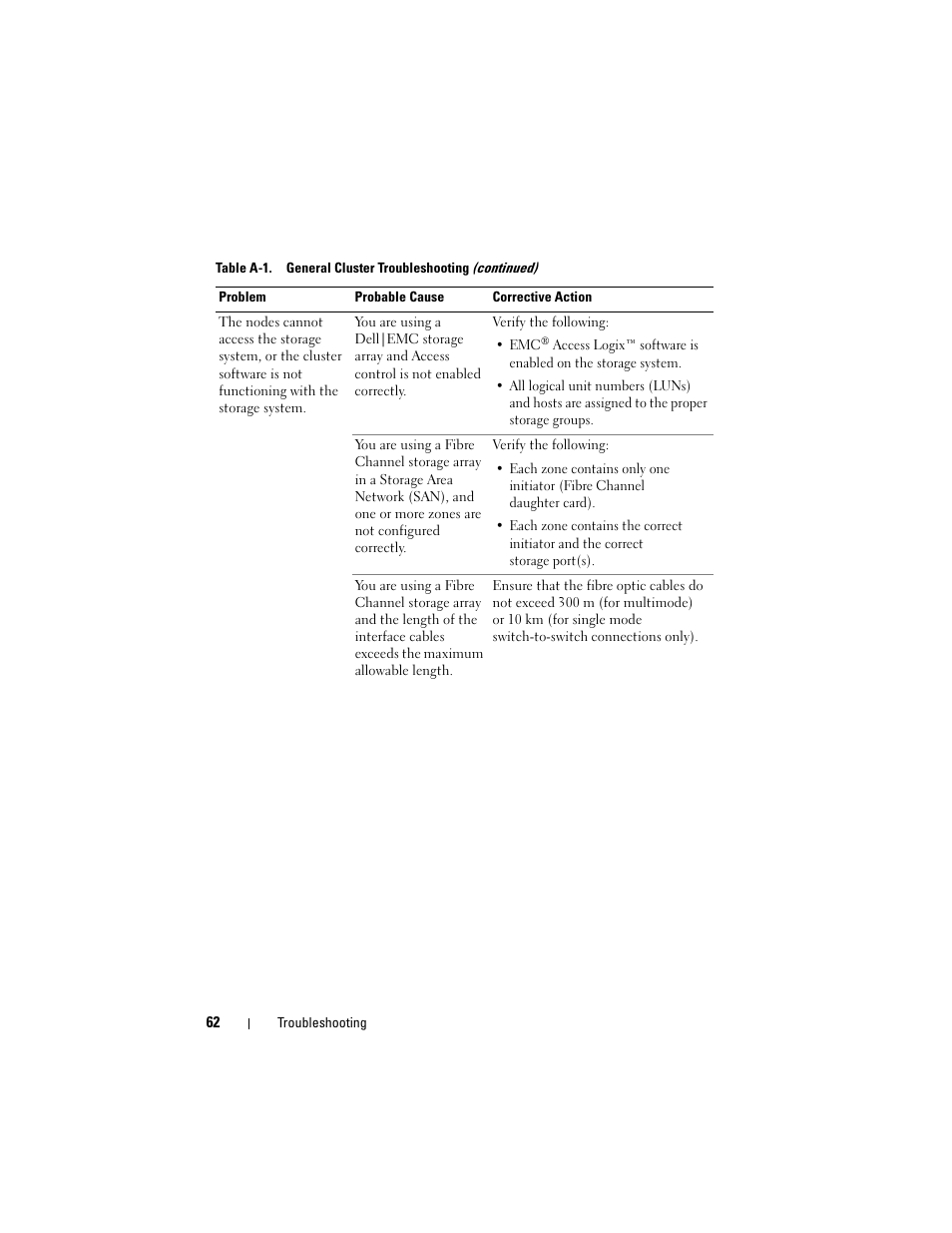 Table A-1. General Cluster Troubleshooting (continued)

| Problem | Probable Cause | Corrective Action |
|---|---|---|
| The nodes cannot access the storage system, or the cluster software is not functioning with the storage system. | You are using a Dell\|EMC storage array and Access control is not enabled correctly. | Verify the following: • EMC® Access Logix™ software is enabled on the storage system. • All logical unit numbers (LUNs) and hosts are assigned to the proper storage groups. |
| | You are using a Fibre Channel storage array in a Storage Area Network (SAN), and one or more zones are not configured correctly. | Verify the following: • Each zone contains only one initiator (Fibre Channel daughter card). • Each zone contains the correct initiator and the correct storage port(s). |
| | You are using a Fibre Channel storage array and the length of the interface cables exceeds the maximum allowable length. | Ensure that the fibre optic cables do not exceed 300 m (for multimode) or 10 km (for single mode switch-to-switch connections only). |

62 | Troubleshooting